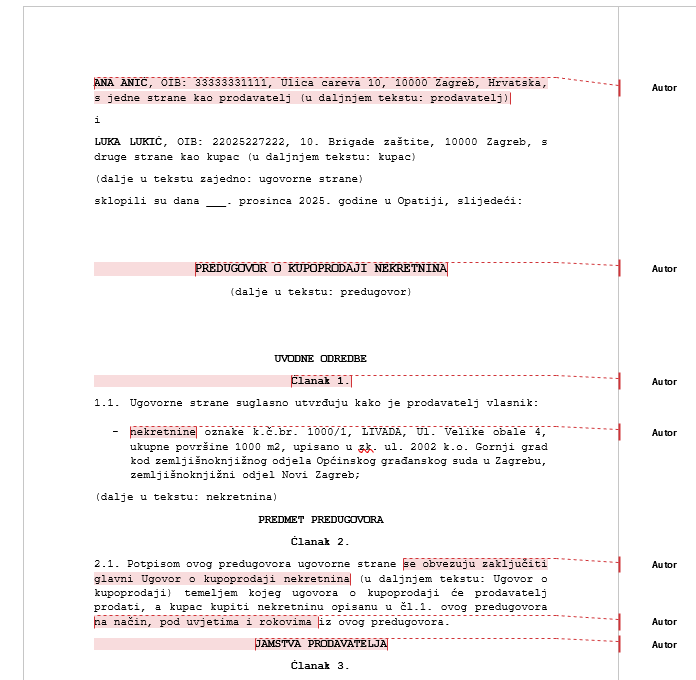 ANA ANIĆ, OIB: 33333331111, Ulica careva 10, 10000 Zagreb, Hrvatska, s jedne strane kao prodavatelj (u daljnjem tekstu: prodavatelj)

Autor

i

LUKA LUKIĆ, OIB: 22025227222, 10. Brigade zaštite, 10000 Zagreb, s druge strane kao kupac (u daljnjem tekstu: kupac)

(dalje u tekstu zajedno: ugovorne strane)

sklopili su dana ___. prosinca 2025. godine u Opatiji, slijedeći:

PREDUGOVOR O KUPOPRODAJI NEKRETNINA

Autor

(dalje u tekstu: predugovor)

UVODNE ODREDBE

Članak 1.

Autor

1.1. Ugovorne strane suglasno utvrđuju kako je prodavatelj vlasnik:

- nekretnine oznake k.č.br. 1000/1, LIVADA, Ul. Velike obale 4, ukupne površine 1000 m2, upisano u zk. ul. 2002 k.o. Gornji grad kod zemljišnoknjižnog odjela Općinskog građanskog suda u Zagrebu, zemljišnoknjižni odjel Novi Zagreb;

Autor

(dalje u tekstu: nekretnina)

PREDMET PREDUGOVORA

Članak 2.

2.1. Potpisom ovog predugovora ugovorne strane se obvezuju zaključiti glavni Ugovor o kupoprodaji nekretnina (u daljnjem tekstu: Ugovor o kupoprodaji) temeljem kojeg ugovora o kupoprodaji će prodavatelj prodati, a kupac kupiti nekretninu opisanu u čl.1. ovog predugovora na način, pod uvjetima i rokovima iz ovog predugovora.

Autor

Autor

JAMSTVA PRODAVATELJA

Autor

Članak 3.